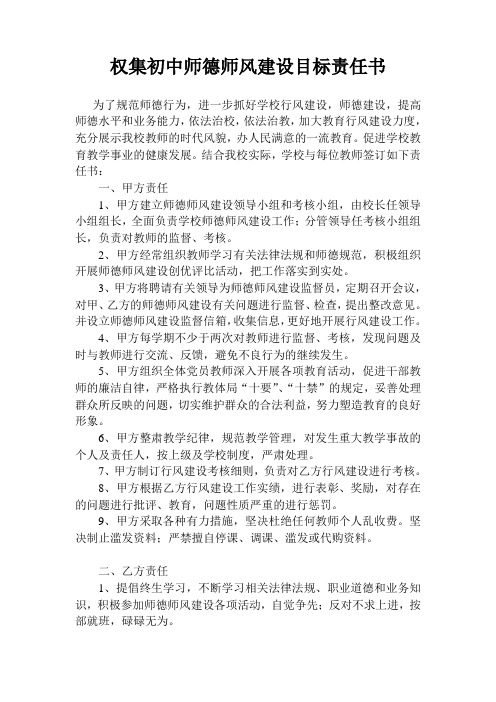 权集初中师德师风建设目标责任书

为了规范师德行为，进一步抓好学校行风建设，师德建设，提高师德水平和业务能力，依法治校，依法治教，加大教育行风建设力度，充分展示我校教师的时代风貌，办人民满意的一流教育。促进学校教育教学事业的健康发展。结合我校实际，学校与每位教师签订如下责任书：

一、甲方责任

1、甲方建立师德师风建设领导小组和考核小组，由校长任领导小组组长，全面负责学校师德师风建设工作；分管领导任考核小组组长，负责对教师的监督、考核。

2、甲方经常组织教师学习有关法律法规和师德规范，积极组织开展师德师风建设创优评比活动，把工作落实到实处。

3、甲方将聘请有关领导为师德师风建设监督员，定期召开会议，对甲、乙方的师德师风建设有关问题进行监督、检查，提出整改意见。并设立师德师风建设监督信箱，收集信息，更好地开展行风建设工作。

4、甲方每学期不少于两次对教师进行监督、考核，发现问题及时与教师进行交流、反馈，避免不良行为的继续发生。

5、甲方组织全体党员教师深入开展各项教育活动，促进干部教师的廉洁自律，严格执行教体局“十要”、“十禁”的规定，妥善处理群众所反映的问题，切实维护群众的合法利益，努力塑造教育的良好形象。

6、甲方整肃教学纪律，规范教学管理，对发生重大教学事故的个人及责任人，按上级及学校制度，严肃处理。

7、甲方制订行风建设考核细则，负责对乙方行风建设进行考核。

8、甲方根据乙方行风建设工作实绩，进行表彰、奖励，对存在的问题进行批评、教育，问题性质严重的进行惩罚。

9、甲方采取各种有力措施，坚决杜绝任何教师个人乱收费。坚决制止滥发资料；严禁擅自停课、调课、滥发或代购资料。

二、乙方责任

1、提倡终生学习，不断学习相关法律法规、职业道德和业务知识，积极参加师德师风建设各项活动，自觉争先；反对不求上进，按部就班，碌碌无为。